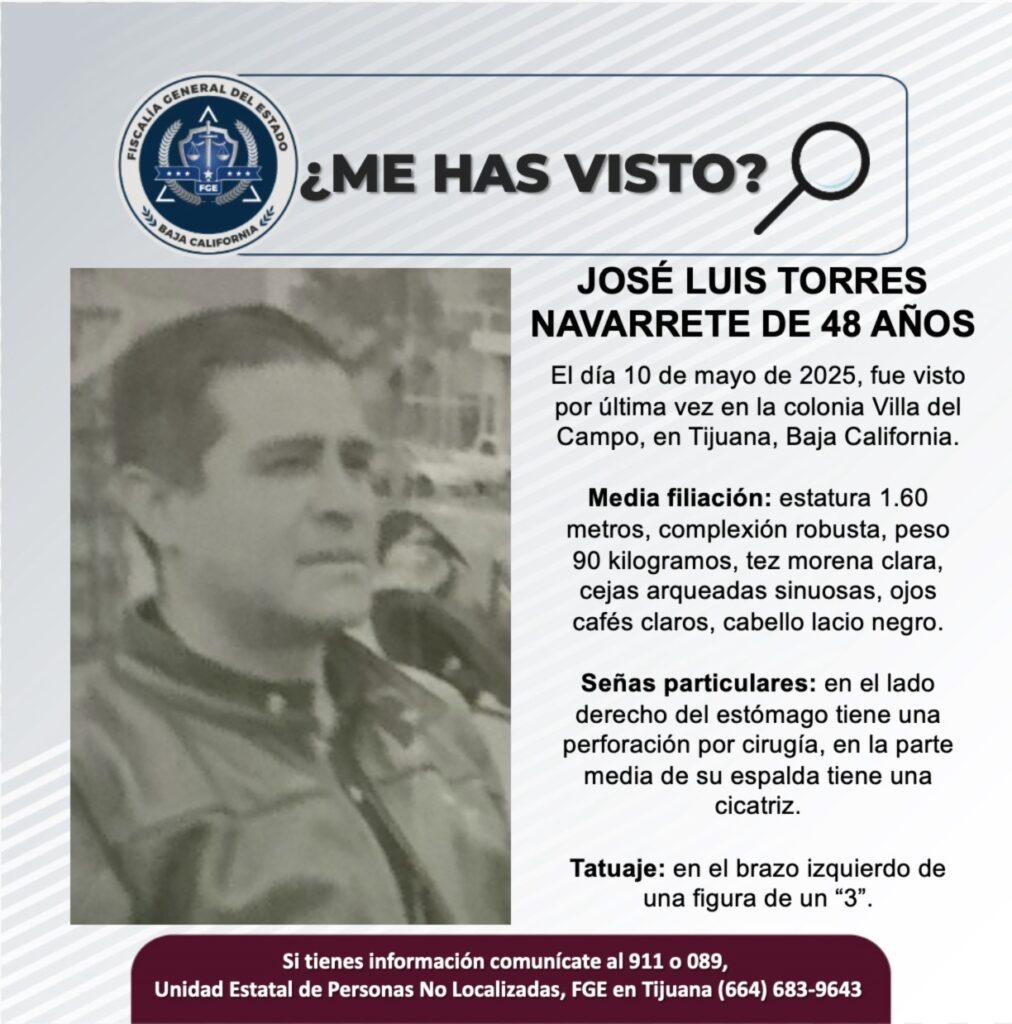 FISCALÍA GENERAL DEL ESTADO
FGE
BAJA CALIFORNIA

¿ME HAS VISTO?

JOSÉ LUIS TORRES NAVARRETE DE 48 AÑOS

El día 10 de mayo de 2025, fue visto por última vez en la colonia Villa del Campo, en Tijuana, Baja California.

Media filiación: estatura 1.60 metros, complexión robusta, peso 90 kilogramos, tez morena clara, cejas arqueadas sinuosas, ojos cafés claros, cabello lacio negro.

Señas particulares: en el lado derecho del estómago tiene una perforación por cirugía, en la parte media de su espalda tiene una cicatriz.

Tatuaje: en el brazo izquierdo de una figura de un “3”.

Si tienes información comunícate al 911 o 089,
Unidad Estatal de Personas No Localizadas, FGE en Tijuana (664) 683-9643